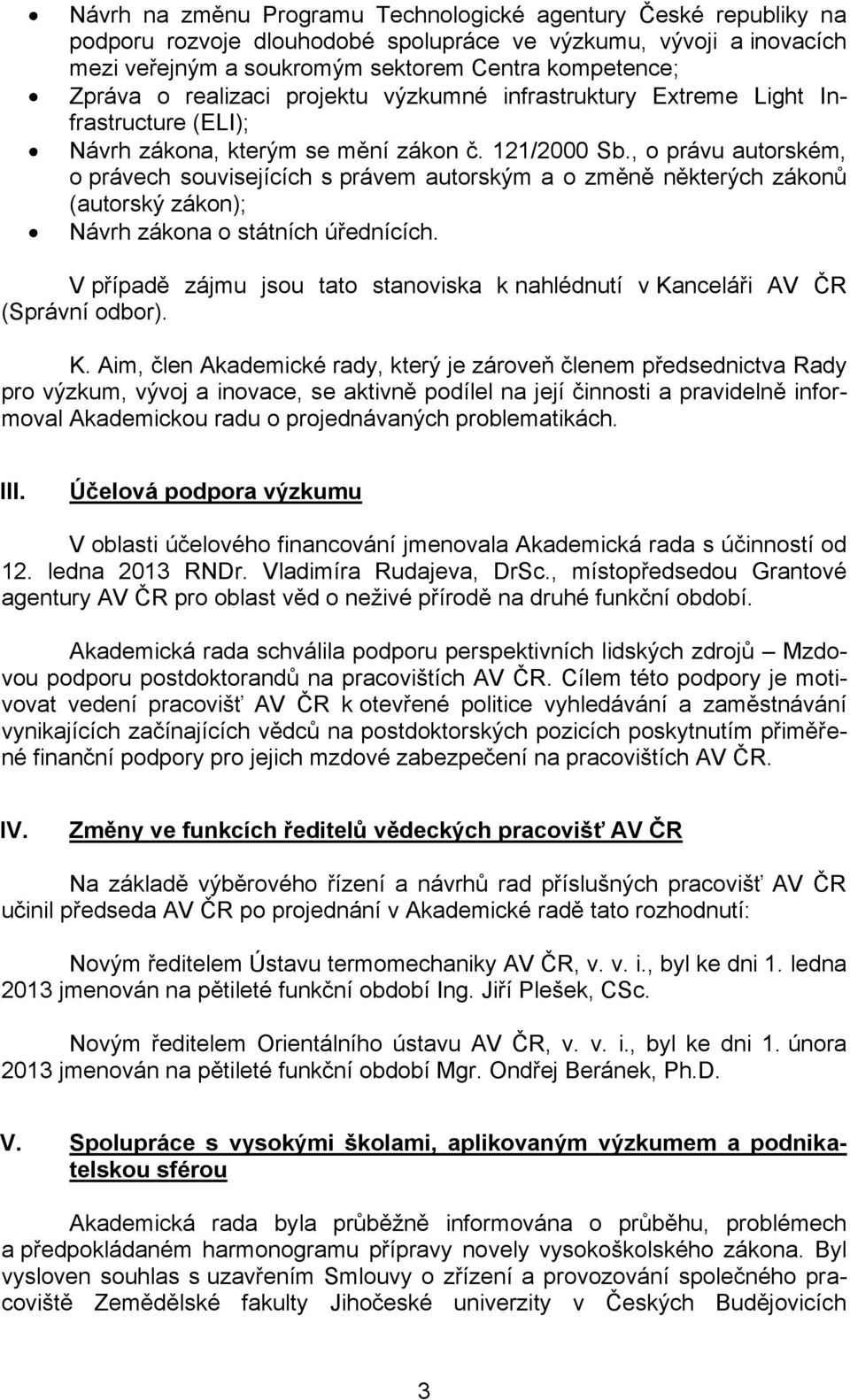 • Návrh na změnu Programu Technologické agentury České republiky na podporu rozvoje dlouhodobé spolupráce ve výzkumu, vývoji a inovacích mezi veřejným a soukromým sektorem Centra kompetence;
• Zpráva o realizaci projektu výzkumné infrastruktury Extreme Light Infrastructure (ELI);
• Návrh zákona, kterým se mění zákon č. 121/2000 Sb., o právu autorském, o právech souvisejících s právem autorským a o změně některých zákonů (autorský zákon);
• Návrh zákona o státních úřednících.

V případě zájmu jsou tato stanoviska k nahlédnutí v Kanceláři AV ČR (Správní odbor).

K. Aim, člen Akademické rady, který je zároveň členem předsednictva Rady pro výzkum, vývoj a inovace, se aktivně podílel na její činnosti a pravidelně informoval Akademickou radu o projednávaných problematikách.

III. Účelová podpora výzkumu

V oblasti účelového financování jmenovala Akademická rada s účinností od 12. ledna 2013 RNDr. Vladimíra Rudajeva, DrSc., místopředsedou Grantové agentury AV ČR pro oblast věd o neživé přírodě na druhé funkční období.

Akademická rada schválila podporu perspektivních lidských zdrojů – Mzdovou podporu postdoktorandů na pracovištích AV ČR. Cílem této podpory je motivovat vedení pracovišť AV ČR k otevřené politice vyhledávání a zaměstnávání vynikajících začínajících vědců na postdoktorských pozicích poskytnutím přiměřené finanční podpory pro jejich mzdové zabezpečení na pracovištích AV ČR.

IV. Změny ve funkcích ředitelů vědeckých pracovišť AV ČR

Na základě výběrového řízení a návrhů rad příslušných pracovišť AV ČR učinil předseda AV ČR po projednání v Akademické radě tato rozhodnutí:

Novým ředitelem Ústavu termomechaniky AV ČR, v. v. i., byl ke dni 1. ledna 2013 jmenován na pětileté funkční období Ing. Jiří Plešek, CSc.

Novým ředitelem Orientálního ústavu AV ČR, v. v. i., byl ke dni 1. února 2013 jmenován na pětileté funkční období Mgr. Ondřej Beránek, Ph.D.

V. Spolupráce s vysokými školami, aplikovaným výzkumem a podnikatelskou sférou

Akademická rada byla průběžně informována o průběhu, problémech a předpokládaném harmonogramu přípravy novely vysokoškolského zákona. Byl vysloven souhlas s uzavřením Smlouvy o zřízení a provozování společného pracoviště Zemědělské fakulty Jihočeské univerzity v Českých Budějovicích

3